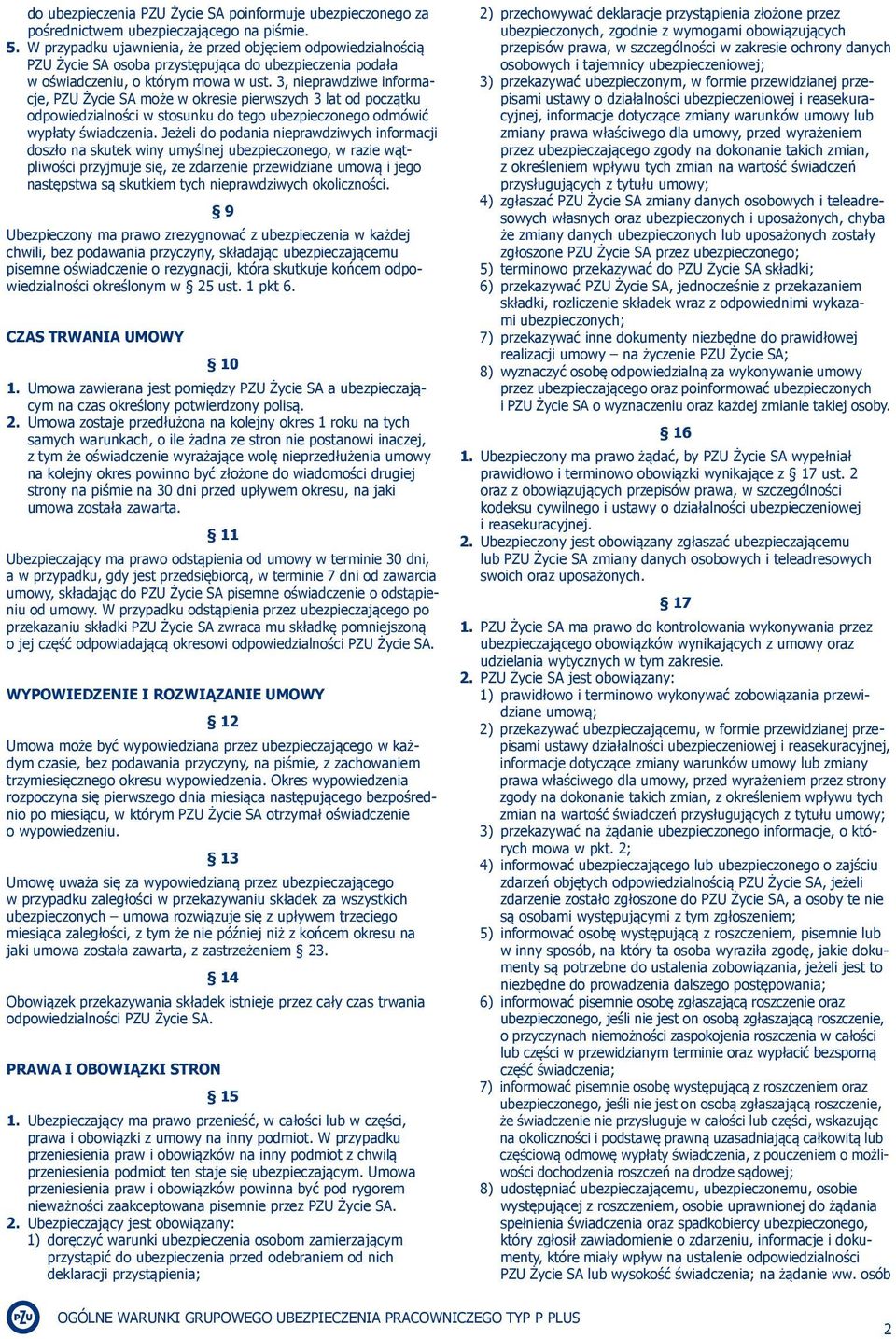 do ubezpieczenia PZU Życie SA poinformuje ubezpieczonego za pośrednictwem ubezpieczającego na piśmie.

5. W przypadku ujawnienia, że przed objęciem odpowiedzialnością PZU Życie SA osoba przystępująca do ubezpieczenia podała w oświadczeniu, o którym mowa w ust. 3, nieprawdziwe informacje, PZU Życie SA może w okresie pierwszych 3 lat od początku odpowiedzialności w stosunku do tego ubezpieczonego odmówić wypłaty świadczenia. Jeżeli do podania nieprawdziwych informacji doszło na skutek winy umyślnej ubezpieczonego, w razie wątpliwości przyjmuje się, że zdarzenie przewidziane umową i jego następstwa są skutkiem tych nieprawdziwych okoliczności.

§ 9

Ubezpieczony ma prawo zrezygnować z ubezpieczenia w każdej chwili, bez podawania przyczyny, składając ubezpieczającemu pisemne oświadczenie o rezygnacji, która skutkuje końcem odpowiedzialności określonym w § 25 ust. 1 pkt 6.

CZAS TRWANIA UMOWY

§ 10

1. Umowa zawierana jest pomiędzy PZU Życie SA a ubezpieczającym na czas określony potwierdzony polisą.
2. Umowa zostaje przedłużona na kolejny okres 1 roku na tych samych warunkach, o ile żadna ze stron nie postanowi inaczej, z tym że oświadczenie wyrażające wolę nieprzedłużenia umowy na kolejny okres powinno być złożone do wiadomości drugiej strony na piśmie na 30 dni przed upływem okresu, na jaki umowa została zawarta.

§ 11

Ubezpieczający ma prawo odstąpienia od umowy w terminie 30 dni, a w przypadku, gdy jest przedsiębiorcą, w terminie 7 dni od zawarcia umowy, składając do PZU Życie SA pisemne oświadczenie o odstąpieniu od umowy. W przypadku odstąpienia przez ubezpieczającego po przekazaniu składki PZU Życie SA zwraca mu składkę pomniejszoną o jej część odpowiadającą okresowi odpowiedzialności PZU Życie SA.

WYPOWIEDZENIE I ROZWIĄZANIE UMOWY

§ 12

Umowa może być wypowiedziana przez ubezpieczającego w każdym czasie, bez podawania przyczyny, na piśmie, z zachowaniem trzymiesięcznego okresu wypowiedzenia. Okres wypowiedzenia rozpoczyna się pierwszego dnia miesiąca następującego bezpośrednio po miesiącu, w którym PZU Życie SA otrzymał oświadczenie o wypowiedzeniu.

§ 13

Umowę uważa się za wypowiedzianą przez ubezpieczającego w przypadku zaległości w przekazywaniu składek za wszystkich ubezpieczonych – umowa rozwiązuje się z upływem trzeciego miesiąca zaległości, z tym że nie później niż z końcem okresu na jaki umowa została zawarta, z zastrzeżeniem § 23.

§ 14

Obowiązek przekazywania składek istnieje przez cały czas trwania odpowiedzialności PZU Życie SA.

PRAWA I OBOWIĄZKI STRON

§ 15

1. Ubezpieczający ma prawo przenieść, w całości lub w części, prawa i obowiązki z umowy na inny podmiot. W przypadku przeniesienia praw i obowiązków na inny podmiot z chwilą przeniesienia podmiot ten staje się ubezpieczającym. Umowa przeniesienia praw i obowiązków powinna być pod rygorem nieważności zaakceptowana pisemnie przez PZU Życie SA.
2. Ubezpieczający jest obowiązany:
1) doręczyć warunki ubezpieczenia osobom zamierzającym przystąpić do ubezpieczenia przed odebraniem od nich deklaracji przystąpienia;
2) przechowywać deklaracje przystąpienia złożone przez ubezpieczonych, zgodnie z wymogami obowiązujących przepisów prawa, w szczególności w zakresie ochrony danych osobowych i tajemnicy ubezpieczeniowej;
3) przekazywać ubezpieczonym, w formie przewidzianej przepisami ustawy o działalności ubezpieczeniowej i reasekuracyjnej, informacje dotyczące zmiany warunków umowy lub zmiany prawa właściwego dla umowy, przed wyrażeniem przez ubezpieczającego zgody na dokonanie takich zmian, z określeniem wpływu tych zmian na wartość świadczeń przysługujących z tytułu umowy;
4) zgłaszać PZU Życie SA zmiany danych osobowych i teleadresowych własnych oraz ubezpieczonych i uposażonych, chyba że zmiany danych ubezpieczonych lub uposażonych zostały zgłoszone PZU Życie SA przez ubezpieczonego;
5) terminowo przekazywać do PZU Życie SA składki;
6) przekazywać PZU Życie SA, jednocześnie z przekazaniem składki, rozliczenie składek wraz z odpowiednimi wykazami ubezpieczonych;
7) przekazywać inne dokumenty niezbędne do prawidłowej realizacji umowy – na życzenie PZU Życie SA;
8) wyznaczyć osobę odpowiedzialną za wykonywanie umowy przez ubezpieczającego oraz poinformować ubezpieczonych i PZU Życie SA o wyznaczeniu oraz każdej zmianie takiej osoby.

§ 16

1. Ubezpieczony ma prawo żądać, by PZU Życie SA wypełniał prawidłowo i terminowo obowiązki wynikające z § 17 ust. 2 oraz z obowiązujących przepisów prawa, w szczególności kodeksu cywilnego i ustawy o działalności ubezpieczeniowej i reasekuracyjnej.
2. Ubezpieczony jest obowiązany zgłaszać ubezpieczającemu lub PZU Życie SA zmiany danych osobowych i teleadresowych swoich oraz uposażonych.

§ 17

1. PZU Życie SA ma prawo do kontrolowania wykonywania przez ubezpieczającego obowiązków wynikających z umowy oraz udzielania wytycznych w tym zakresie.
2. PZU Życie SA jest obowiązany:
1) prawidłowo i terminowo wykonywać zobowiązania przewidziane umową;
2) przekazywać ubezpieczającemu, w formie przewidzianej przepisami ustawy działalności ubezpieczeniowej i reasekuracyjnej, informacje dotyczące zmiany warunków umowy lub zmiany prawa właściwego dla umowy, przed wyrażeniem przez strony zgody na dokonanie takich zmian, z określeniem wpływu tych zmian na wartość świadczeń przysługujących z tytułu umowy;
3) przekazywać na żądanie ubezpieczonego informacje, o których mowa w pkt. 2;
4) informować ubezpieczającego lub ubezpieczonego o zajściu zdarzeń objętych odpowiedzialnością PZU Życie SA, jeżeli zdarzenie zostało zgłoszone do PZU Życie SA, a osoby te nie są osobami występującymi z tym zgłoszeniem;
5) informować osobę występującą z roszczeniem, pisemnie lub w inny sposób, na który ta osoba wyraziła zgodę, jakie dokumenty są potrzebne do ustalenia zobowiązania, jeżeli jest to niezbędne do prowadzenia dalszego postępowania;
6) informować pisemnie osobę zgłaszającą roszczenie oraz ubezpieczonego, jeśli nie jest on osobą zgłaszającą roszczenie, o przyczynach niemożności zaspokojenia roszczenia w całości lub części w przewidzianym terminie oraz wypłacić bezsporną część świadczenia;
7) informować pisemnie osobę występującą z roszczeniem oraz ubezpieczonego, jeśli nie jest on osobą zgłaszającą roszczenie, że świadczenie nie przysługuje w całości lub części, wskazując na okoliczności i podstawę prawną uzasadniającą całkowitą lub częściową odmowę wypłaty świadczenia, z pouczeniem o możliwości dochodzenia roszczeń na drodze sądowej;
8) udostępniać ubezpieczającemu, ubezpieczonemu, osobie występującej z roszczeniem, osobie uprawnionej do żądania spełnienia świadczenia oraz spadkobiercy ubezpieczonego, który zgłosił zawiadomienie o zdarzeniu, informacje i dokumenty, które miały wpływ na ustalenie odpowiedzialności PZU Życie SA lub wysokość świadczenia; na żądanie ww. osób

PZU

OGÓLNE WARUNKI GRUPOWEGO UBEZPIECZENIA PRACOWNICZEGO TYP P PLUS

2